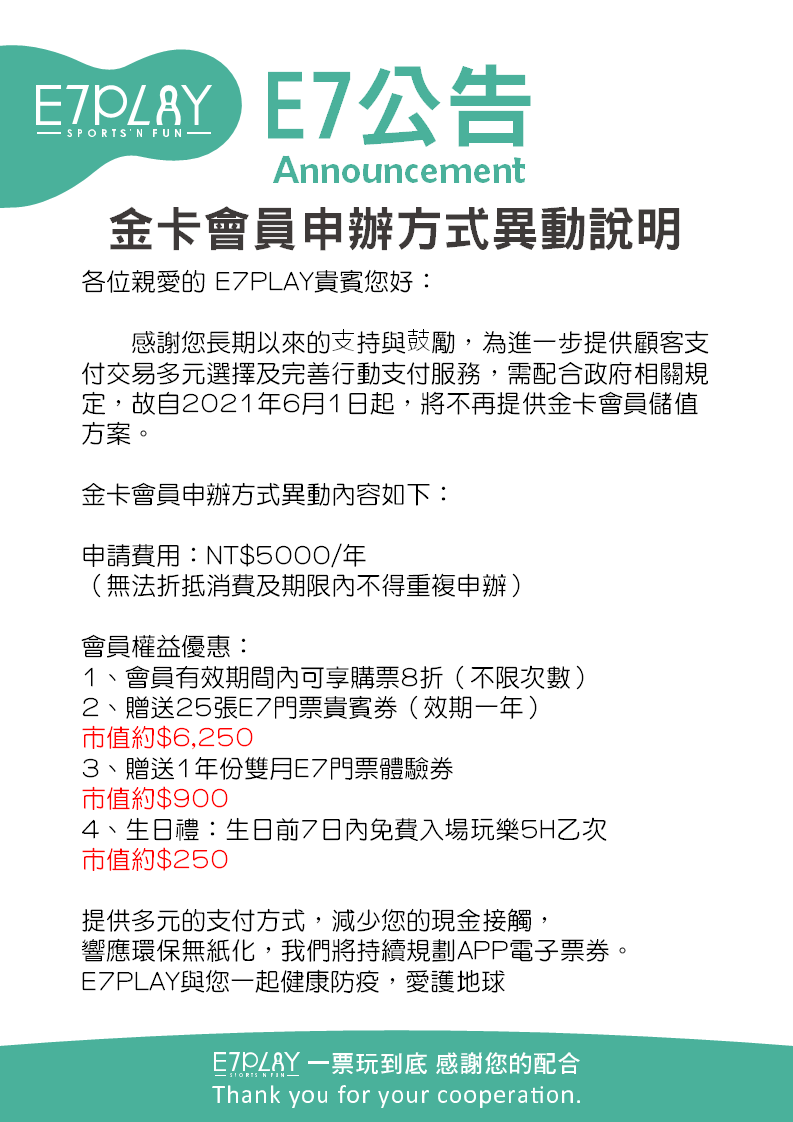 E7PLAY
SPORTS'N FUN

E7公告
Announcement

金卡會員申辦方式異動說明

各位親愛的 E7PLAY貴賓您好：

感謝您長期以來的支持與鼓勵，為進一步提供顧客支付交易多元選擇及完善行動支付服務，需配合政府相關規定，故自2021年6月1日起，將不再提供金卡會員儲值方案。

金卡會員申辦方式異動內容如下：

申請費用：NT$5000/年
（無法折抵消費及期限內不得重複申辦）

會員權益優惠：
1、會員有效期間內可享購票8折（不限次數）
2、贈送25張E7門票貴賓券（效期一年）
市值約$6,250
3、贈送1年份雙月E7門票體驗券
市值約$900
4、生日禮：生日前7日內免費入場玩樂5H乙次
市值約$250

提供多元的支付方式，減少您的現金接觸，
響應環保無紙化，我們將持續規劃APP電子票券。
E7PLAY與您一起健康防疫，愛護地球

E7PLAY SPORTS'N FUN 一票玩到底 感謝您的配合
Thank you for your cooperation.